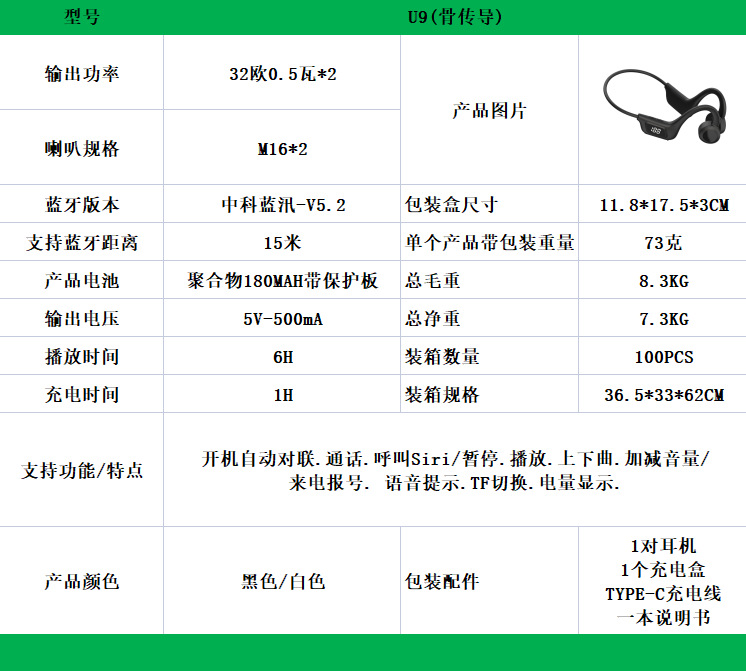 | 型号 | U9(骨传导) | | |
|---|---|---|---|
| 输出功率 | 32欧0.5瓦*2 | 产品图片 | |
| 喇叭规格 | M16*2 | | |
| 蓝牙版本 | 中科蓝汛-V5.2 | 包装盒尺寸 | 11.8*17.5*3CM |
| 支持蓝牙距离 | 15米 | 单个产品带包装重量 | 73克 |
| 产品电池 | 聚合物180MAH带保护板 | 总毛重 | 8.3KG |
| 输出电压 | 5V-500mA | 总净重 | 7.3KG |
| 播放时间 | 6H | 装箱数量 | 100PCS |
| 充电时间 | 1H | 装箱规格 | 36.5*33*62CM |
| 支持功能/特点 | 开机自动对联.通话.呼叫Siri/暂停.播放.上下曲.加减音量/来电报号. 语音提示.TF切换.电量显示. | | |
| 产品颜色 | 黑色/白色 | 包装配件 | 1对耳机 1个充电盒 TYPE-C充电线 一本说明书 |